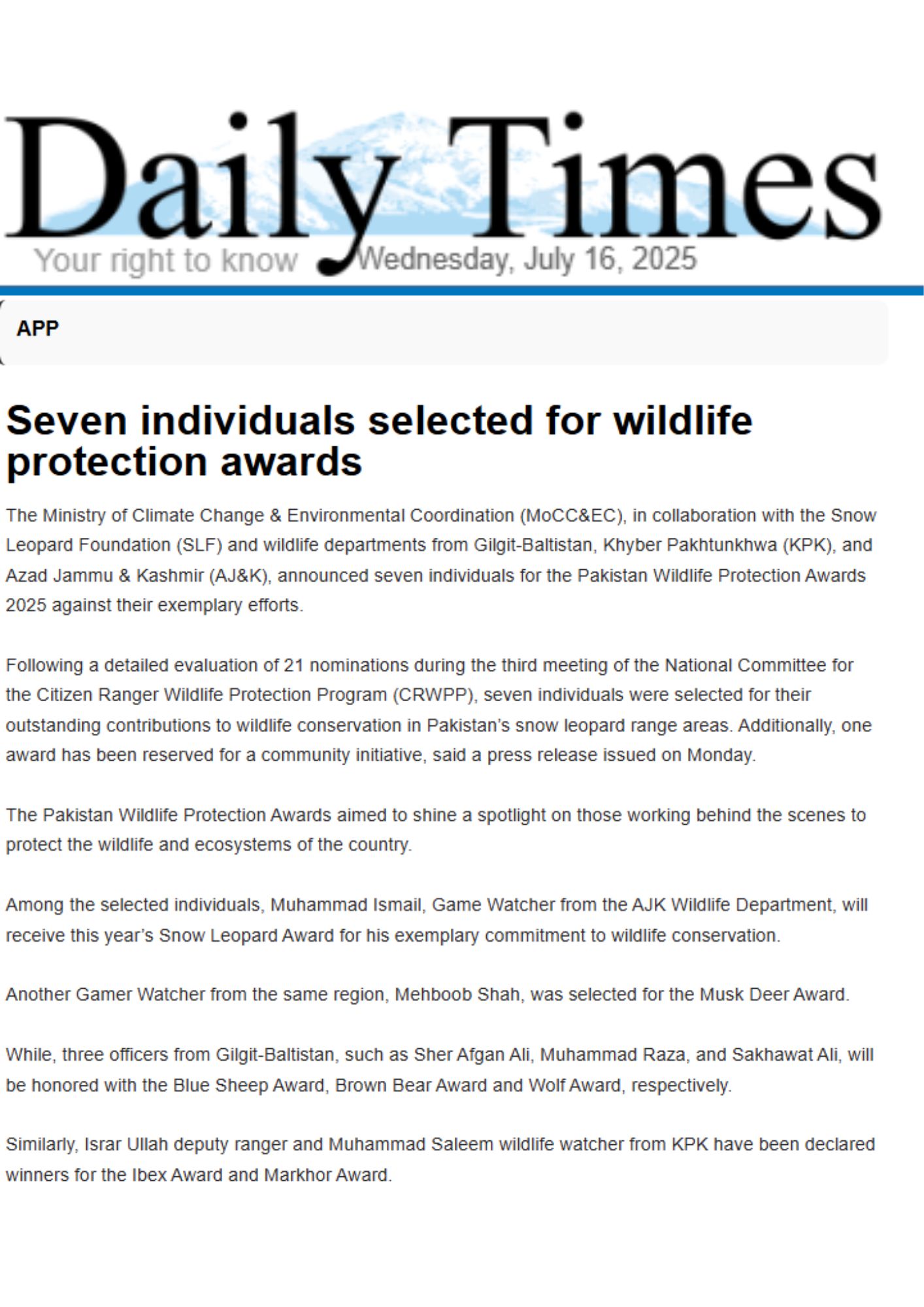 Daily Times

Your right to know Wednesday, July 16, 2025

APP

Seven individuals selected for wildlife protection awards

The Ministry of Climate Change & Environmental Coordination (MoCC&EC), in collaboration with the Snow Leopard Foundation (SLF) and wildlife departments from Gilgit-Baltistan, Khyber Pakhtunkhwa (KPK), and Azad Jammu & Kashmir (AJ&K), announced seven individuals for the Pakistan Wildlife Protection Awards 2025 against their exemplary efforts.

Following a detailed evaluation of 21 nominations during the third meeting of the National Committee for the Citizen Ranger Wildlife Protection Program (CRWPP), seven individuals were selected for their outstanding contributions to wildlife conservation in Pakistan's snow leopard range areas. Additionally, one award has been reserved for a community initiative, said a press release issued on Monday.

The Pakistan Wildlife Protection Awards aimed to shine a spotlight on those working behind the scenes to protect the wildlife and ecosystems of the country.

Among the selected individuals, Muhammad Ismail, Game Watcher from the AJK Wildlife Department, will receive this year's Snow Leopard Award for his exemplary commitment to wildlife conservation.

Another Gamer Watcher from the same region, Mehboob Shah, was selected for the Musk Deer Award.

While, three officers from Gilgit-Baltistan, such as Sher Afgan Ali, Muhammad Raza, and Sakhawat Ali, will be honored with the Blue Sheep Award, Brown Bear Award and Wolf Award, respectively.

Similarly, Israr Ullah deputy ranger and Muhammad Saleem wildlife watcher from KPK have been declared winners for the Ibex Award and Markhor Award.